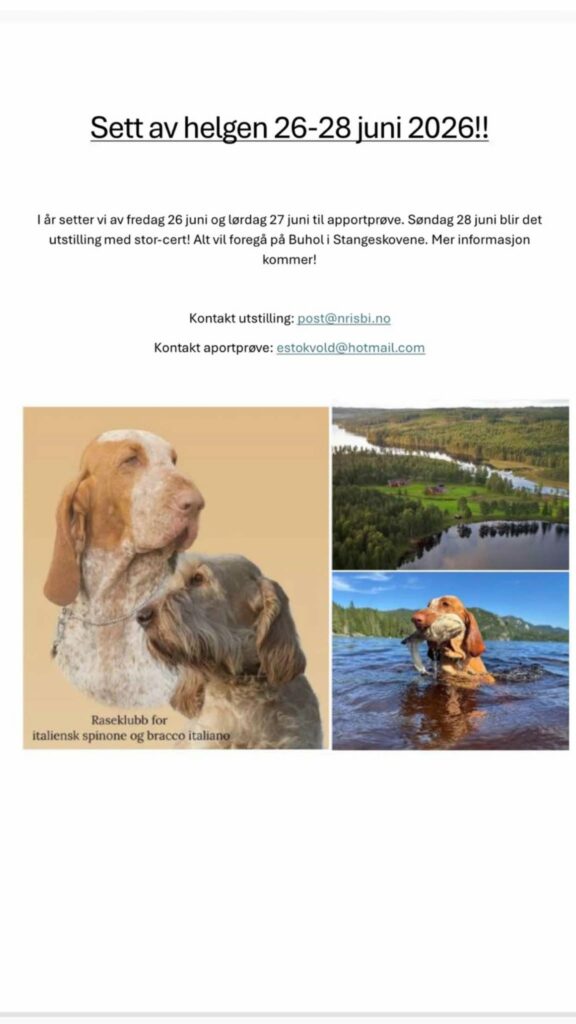 Sett av helgen 26-28 juni 2026!!

I år setter vi av fredag 26 juni og lørdag 27 juni til apportprøve. Søndag 28 juni blir det utstilling med stor-cert! Alt vil foregå på Buhol i Stangeskovene. Mer informasjon kommer!

Kontakt utstilling: post@nrisbi.no

Kontakt aportprøve: estokvold@hotmail.com

Raseklubb for italiensk spinone og bracco italiano